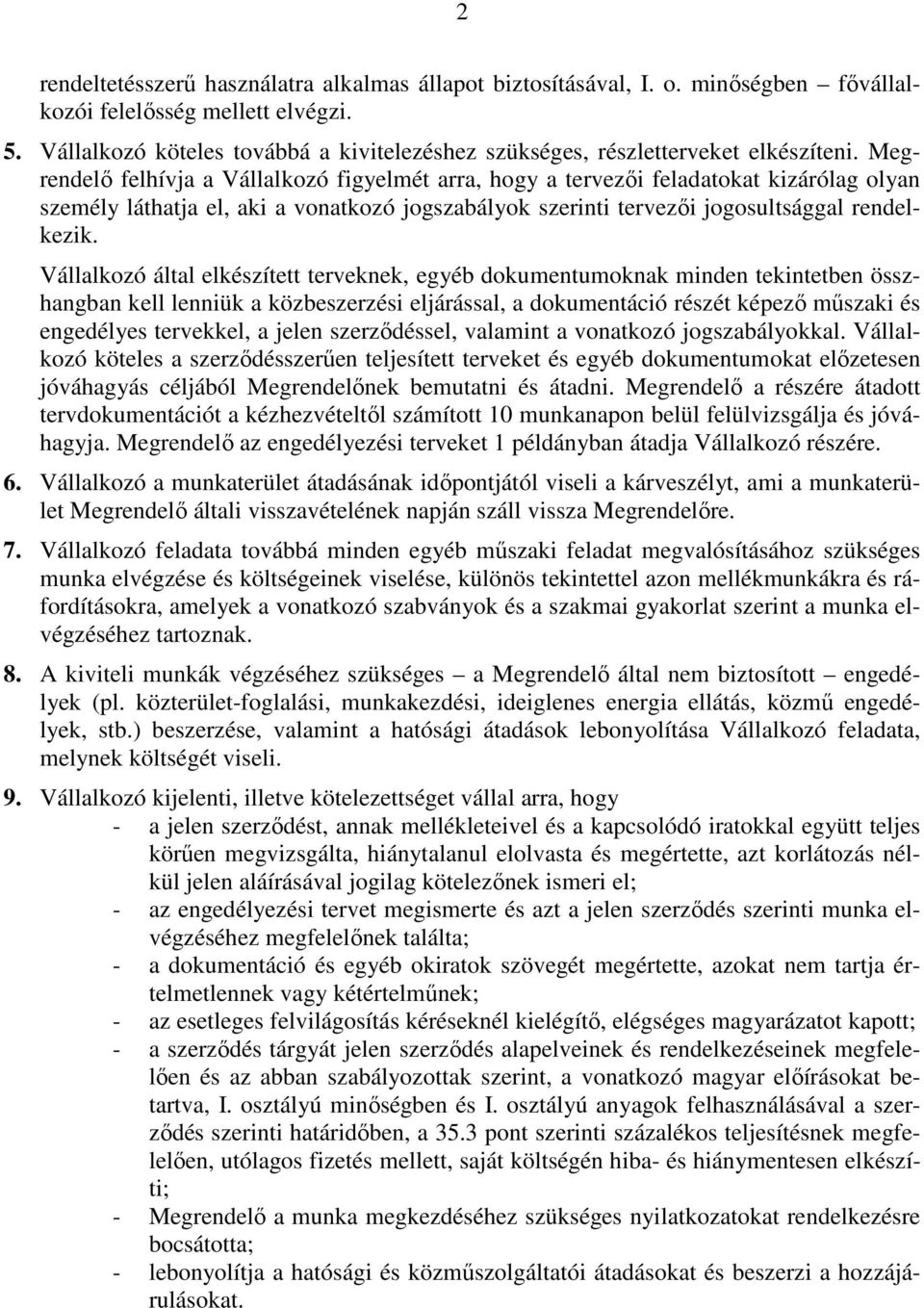 2

rendeltetésszerű használatra alkalmas állapot biztosításával, I. o. minőségben – fővállalkozói felelősség mellett elvégzi.

5. Vállalkozó köteles továbbá a kivitelezéshez szükséges, részletterveket elkészíteni. Megrendelő felhívja a Vállalkozó figyelmét arra, hogy a tervezői feladatokat kizárólag olyan személy láthatja el, aki a vonatkozó jogszabályok szerinti tervezői jogosultsággal rendelkezik.

Vállalkozó által elkészített terveknek, egyéb dokumentumoknak minden tekintetben összhangban kell lenniük a közbeszerzési eljárással, a dokumentáció részét képező műszaki és engedélyes tervekkel, a jelen szerződéssel, valamint a vonatkozó jogszabályokkal. Vállalkozó köteles a szerződésszerűen teljesített terveket és egyéb dokumentumokat előzetesen jóváhagyás céljából Megrendelőnek bemutatni és átadni. Megrendelő a részére átadott tervdokumentációt a kézhezvételtől számított 10 munkanapon belül felülvizsgálja és jóváhagyja. Megrendelő az engedélyezési terveket 1 példányban átadja Vállalkozó részére.

6. Vállalkozó a munkaterület átadásának időpontjától viseli a kárveszélyt, ami a munkaterület Megrendelő általi visszavételének napján száll vissza Megrendelőre.

7. Vállalkozó feladata továbbá minden egyéb műszaki feladat megvalósításához szükséges munka elvégzése és költségeinek viselése, különös tekintettel azon mellékmunkákra és ráfordításokra, amelyek a vonatkozó szabványok és a szakmai gyakorlat szerint a munka elvégzéséhez tartoznak.

8. A kiviteli munkák végzéséhez szükséges – a Megrendelő által nem biztosított – engedélyek (pl. közterület-foglalási, munkakezdési, ideiglenes energia ellátás, közmű engedélyek, stb.) beszerzése, valamint a hatósági átadások lebonyolítása Vállalkozó feladata, melynek költségét viseli.

9. Vállalkozó kijelenti, illetve kötelezettséget vállal arra, hogy
- a jelen szerződést, annak mellékleteivel és a kapcsolódó iratokkal együtt teljes körűen megvizsgálta, hiánytalanul elolvasta és megértette, azt korlátozás nélkül jelen aláírásával jogilag kötelezőnek ismeri el;
- az engedélyezési tervet megismerte és azt a jelen szerződés szerinti munka elvégzéséhez megfelelőnek találta;
- a dokumentáció és egyéb okiratok szövegét megértette, azokat nem tartja értelmetlennek vagy kétértelműnek;
- az esetleges felvilágosítás kéréseknél kielégítő, elégséges magyarázatot kapott;
- a szerződés tárgyát jelen szerződés alapelveinek és rendelkezéseinek megfelelően és az abban szabályozottak szerint, a vonatkozó magyar előírásokat betartva, I. osztályú minőségben és I. osztályú anyagok felhasználásával a szerződés szerinti határidőben, a 35.3 pont szerinti százalékos teljesítésnek megfelelően, utólagos fizetés mellett, saját költségén hiba- és hiánymentesen elkészíti;
- Megrendelő a munka megkezdéséhez szükséges nyilatkozatokat rendelkezésre bocsátotta;
- lebonyolítja a hatósági és közműszolgáltatói átadásokat és beszerzi a hozzájárulásokat.